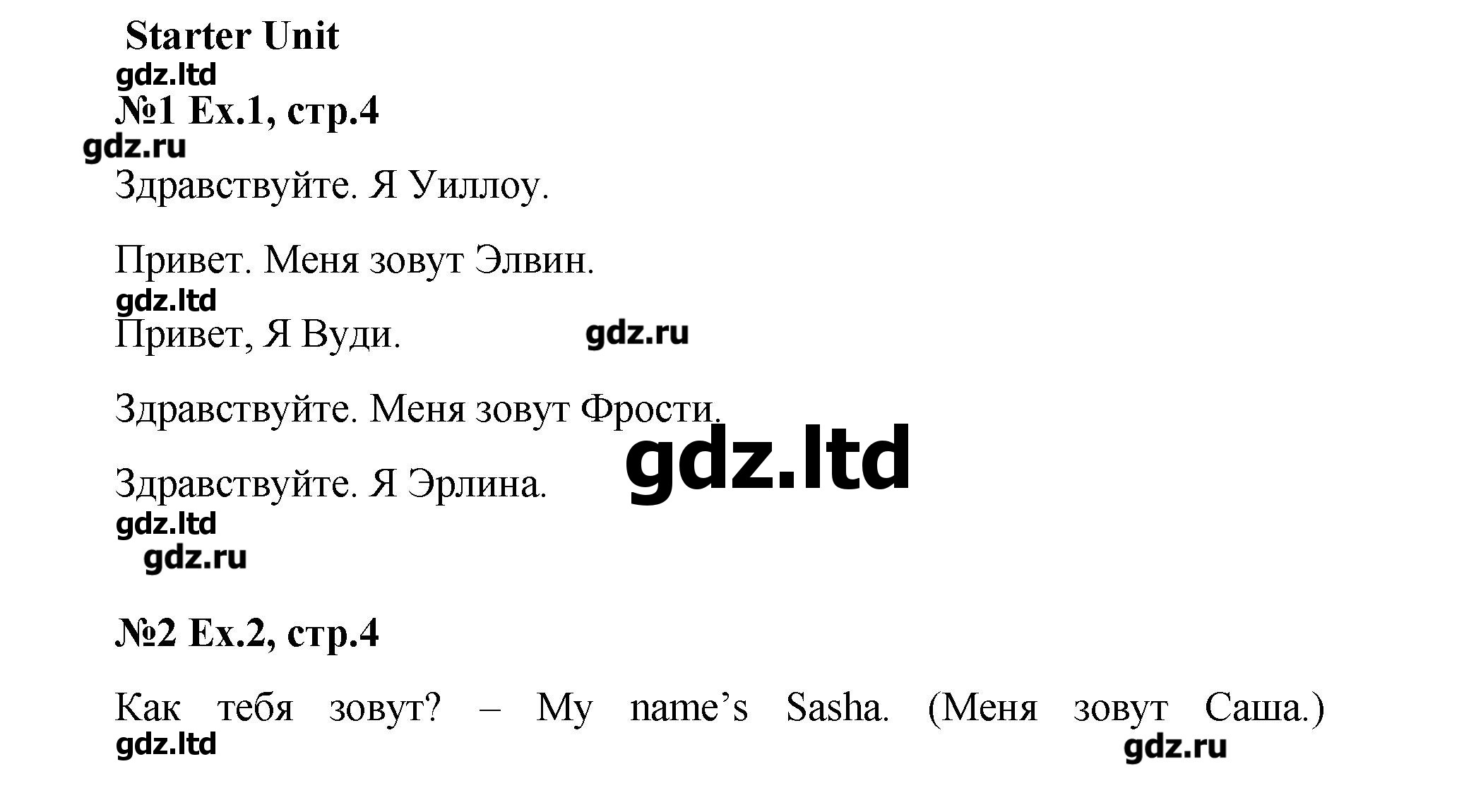 Starter Unit

№1 Ex.1, стр.4

Здравствуйте. Я Уиллоу.

Привет. Меня зовут Элвин.

Привет, Я Вуди.

Здравствуйте. Меня зовут Фрости.

Здравствуйте. Я Эрлина.

№2 Ex.2, стр.4

Как тебя зовут? – My name's Sasha. (Меня зовут Саша.)

gdz.ltd
gdz.ru